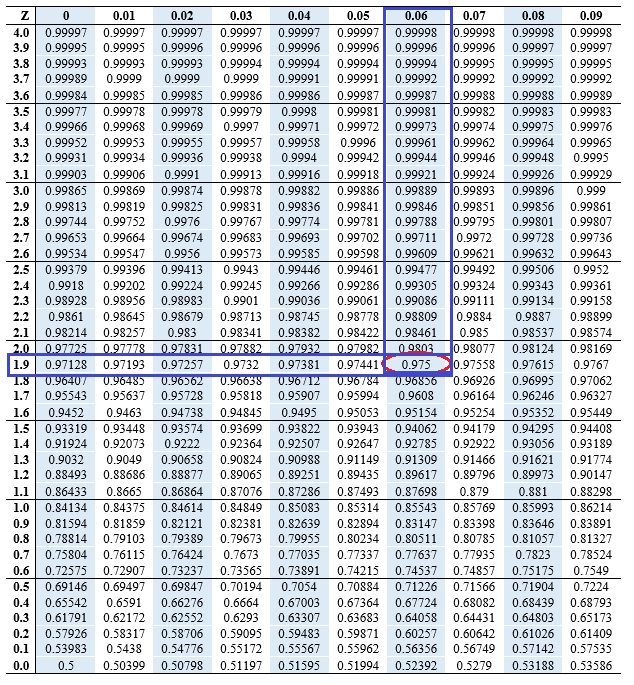 | Z | 0 | 0.01 | 0.02 | 0.03 | 0.04 | 0.05 | 0.06 | 0.07 | 0.08 | 0.09 |
|---|---|---|---|---|---|---|---|---|---|---|
| 4.0 | 0.99997 | 0.99997 | 0.99997 | 0.99997 | 0.99997 | 0.99997 | 0.99998 | 0.99998 | 0.99998 | 0.99998 |
| 3.9 | 0.99995 | 0.99995 | 0.99996 | 0.99996 | 0.99996 | 0.99996 | 0.99996 | 0.99996 | 0.99997 | 0.99997 |
| 3.8 | 0.99993 | 0.99993 | 0.99993 | 0.99994 | 0.99994 | 0.99994 | 0.99994 | 0.99995 | 0.99995 | 0.99995 |
| 3.7 | 0.99989 | 0.9999 | 0.9999 | 0.9999 | 0.99991 | 0.99991 | 0.99992 | 0.99992 | 0.99992 | 0.99992 |
| 3.6 | 0.99984 | 0.99985 | 0.99985 | 0.99986 | 0.99986 | 0.99987 | 0.99987 | 0.99988 | 0.99988 | 0.99989 |
| 3.5 | 0.99977 | 0.99978 | 0.99978 | 0.99979 | 0.9998 | 0.99981 | 0.99981 | 0.99982 | 0.99983 | 0.99983 |
| 3.4 | 0.99966 | 0.99968 | 0.99969 | 0.9997 | 0.99971 | 0.99972 | 0.99973 | 0.99974 | 0.99975 | 0.99976 |
| 3.3 | 0.99952 | 0.99953 | 0.99955 | 0.99957 | 0.99958 | 0.9996 | 0.99961 | 0.99962 | 0.99964 | 0.99965 |
| 3.2 | 0.99931 | 0.99934 | 0.99936 | 0.99938 | 0.9994 | 0.99942 | 0.99944 | 0.99946 | 0.99948 | 0.9995 |
| 3.1 | 0.99903 | 0.99906 | 0.9991 | 0.99913 | 0.99916 | 0.99918 | 0.99921 | 0.99924 | 0.99926 | 0.99929 |
| 3.0 | 0.99865 | 0.99869 | 0.99874 | 0.99878 | 0.99882 | 0.99886 | 0.99889 | 0.99893 | 0.99896 | 0.999 |
| 2.9 | 0.99813 | 0.99819 | 0.99825 | 0.99831 | 0.99836 | 0.99841 | 0.99846 | 0.99851 | 0.99856 | 0.99861 |
| 2.8 | 0.99744 | 0.99752 | 0.9976 | 0.99767 | 0.99774 | 0.99781 | 0.99788 | 0.99795 | 0.99801 | 0.99807 |
| 2.7 | 0.99653 | 0.99664 | 0.99674 | 0.99683 | 0.99693 | 0.99702 | 0.99711 | 0.9972 | 0.99728 | 0.99736 |
| 2.6 | 0.99534 | 0.99547 | 0.9956 | 0.99573 | 0.99585 | 0.99598 | 0.99609 | 0.99621 | 0.99632 | 0.99643 |
| 2.5 | 0.99379 | 0.99396 | 0.99413 | 0.9943 | 0.99446 | 0.99461 | 0.99477 | 0.99492 | 0.99506 | 0.9952 |
| 2.4 | 0.9918 | 0.99202 | 0.99224 | 0.99245 | 0.99266 | 0.99286 | 0.99305 | 0.99324 | 0.99343 | 0.99361 |
| 2.3 | 0.98928 | 0.98956 | 0.98983 | 0.9901 | 0.99036 | 0.99061 | 0.99086 | 0.99111 | 0.99134 | 0.99158 |
| 2.2 | 0.9861 | 0.98645 | 0.98679 | 0.98713 | 0.98745 | 0.98778 | 0.98809 | 0.9884 | 0.9887 | 0.98899 |
| 2.1 | 0.98214 | 0.98257 | 0.983 | 0.98341 | 0.98382 | 0.98422 | 0.98461 | 0.985 | 0.98537 | 0.98574 |
| 2.0 | 0.97725 | 0.97778 | 0.97831 | 0.97882 | 0.97932 | 0.97982 | 0.9803 | 0.98077 | 0.98124 | 0.98169 |
| 1.9 | 0.97128 | 0.97193 | 0.97257 | 0.9732 | 0.97381 | 0.97441 | 0.975 | 0.97558 | 0.97615 | 0.9767 |
| 1.8 | 0.96407 | 0.96485 | 0.96562 | 0.96638 | 0.96712 | 0.96784 | 0.96856 | 0.96926 | 0.96995 | 0.97062 |
| 1.7 | 0.95543 | 0.95637 | 0.95728 | 0.95818 | 0.95907 | 0.95994 | 0.9608 | 0.96164 | 0.96246 | 0.96327 |
| 1.6 | 0.9452 | 0.9463 | 0.94738 | 0.94845 | 0.9495 | 0.95053 | 0.95154 | 0.95254 | 0.95352 | 0.95449 |
| 1.5 | 0.93319 | 0.93448 | 0.93574 | 0.93699 | 0.93822 | 0.93943 | 0.94062 | 0.94179 | 0.94295 | 0.94408 |
| 1.4 | 0.91924 | 0.92073 | 0.9222 | 0.92364 | 0.92507 | 0.92647 | 0.92785 | 0.92922 | 0.93056 | 0.93189 |
| 1.3 | 0.9032 | 0.9049 | 0.90658 | 0.90824 | 0.90988 | 0.91149 | 0.91309 | 0.91466 | 0.91621 | 0.91774 |
| 1.2 | 0.88493 | 0.88686 | 0.88877 | 0.89065 | 0.89251 | 0.89435 | 0.89617 | 0.89796 | 0.89973 | 0.90147 |
| 1.1 | 0.86433 | 0.8665 | 0.86864 | 0.87076 | 0.87286 | 0.87493 | 0.87698 | 0.879 | 0.881 | 0.88298 |
| 1.0 | 0.84134 | 0.84375 | 0.84614 | 0.84849 | 0.85083 | 0.85314 | 0.85543 | 0.85769 | 0.85993 | 0.86214 |
| 0.9 | 0.81594 | 0.81859 | 0.82121 | 0.82381 | 0.82639 | 0.82894 | 0.83147 | 0.83398 | 0.83646 | 0.83891 |
| 0.8 | 0.78814 | 0.79103 | 0.79389 | 0.79673 | 0.79955 | 0.80234 | 0.80511 | 0.80785 | 0.81057 | 0.81327 |
| 0.7 | 0.75804 | 0.76115 | 0.76424 | 0.7673 | 0.77035 | 0.77337 | 0.77637 | 0.77935 | 0.7823 | 0.78524 |
| 0.6 | 0.72575 | 0.72907 | 0.73237 | 0.73565 | 0.73891 | 0.74215 | 0.74537 | 0.74857 | 0.75175 | 0.7549 |
| 0.5 | 0.69146 | 0.69497 | 0.69847 | 0.70194 | 0.7054 | 0.70884 | 0.71226 | 0.71566 | 0.71904 | 0.7224 |
| 0.4 | 0.65542 | 0.6591 | 0.66276 | 0.6664 | 0.67003 | 0.67364 | 0.67724 | 0.68082 | 0.68439 | 0.68793 |
| 0.3 | 0.61791 | 0.62172 | 0.62552 | 0.6293 | 0.63307 | 0.63683 | 0.64058 | 0.64431 | 0.64803 | 0.65173 |
| 0.2 | 0.57926 | 0.58317 | 0.58706 | 0.59095 | 0.59483 | 0.59871 | 0.60257 | 0.60642 | 0.61026 | 0.61409 |
| 0.1 | 0.53983 | 0.5438 | 0.54776 | 0.55172 | 0.55567 | 0.55962 | 0.56356 | 0.56749 | 0.57142 | 0.57535 |
| 0.0 | 0.5 | 0.50399 | 0.50798 | 0.51197 | 0.51595 | 0.51994 | 0.52392 | 0.5279 | 0.53188 | 0.53586 |